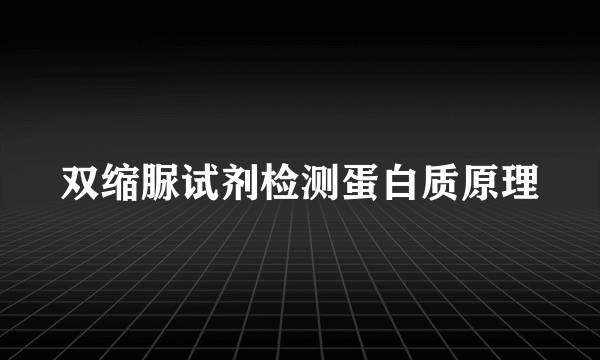 双缩脲试剂检测蛋白质原理